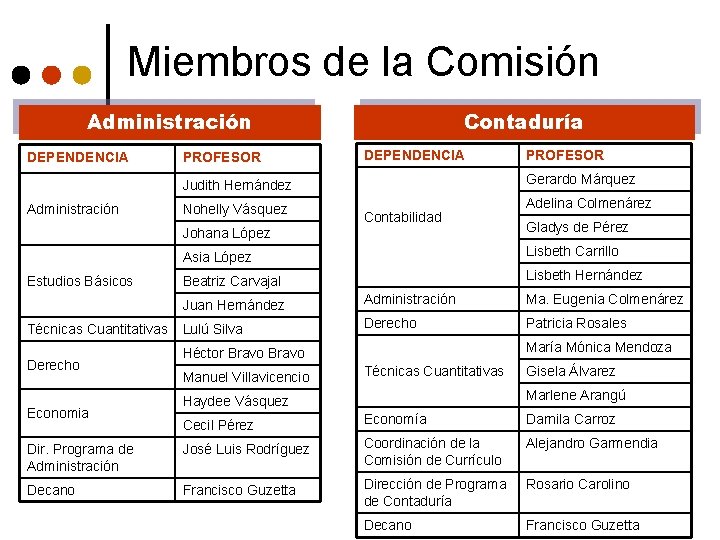 Miembros de la Comisión

Administración

| DEPENDENCIA | PROFESOR |
|---|---|
| Administración | Judith Hernández |
| | Nohelly Vásquez |
| | Johana López |
| Estudios Básicos | Asia López |
| | Beatriz Carvajal |
| | Juan Hernández |
| Técnicas Cuantitativas | Lulú Silva |
| Derecho | Héctor Bravo Bravo |
| | Manuel Villavicencio |
| Economia | Haydee Vásquez |
| | Cecil Pérez |
| Dir. Programa de Administración | José Luis Rodríguez |
| Decano | Francisco Guzetta |

Contaduría

| DEPENDENCIA | PROFESOR |
|---|---|
| Contabilidad | Gerardo Márquez |
| | Adelina Colmenárez |
| | Gladys de Pérez |
| | Lisbeth Carrillo |
| | Lisbeth Hernández |
| Administración | Ma. Eugenia Colmenárez |
| Derecho | Patricia Rosales |
| Técnicas Cuantitativas | María Mónica Mendoza |
| | Gisela Álvarez |
| | Marlene Arangú |
| Economía | Damila Carroz |
| Coordinación de la Comisión de Currículo | Alejandro Garmendia |
| Dirección de Programa de Contaduría | Rosario Carolino |
| Decano | Francisco Guzetta |